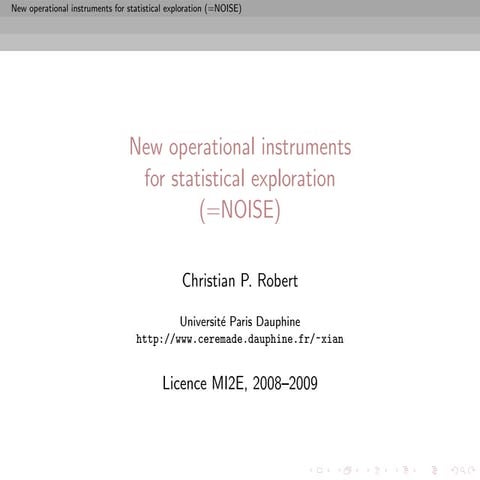 New operational instruments for statistical exploration (=NOISE)

New operational instruments for statistical exploration (=NOISE)

Christian P. Robert

Université Paris Dauphine
http://www.ceremade.dauphine.fr/~xian

Licence MI2E, 2008–2009